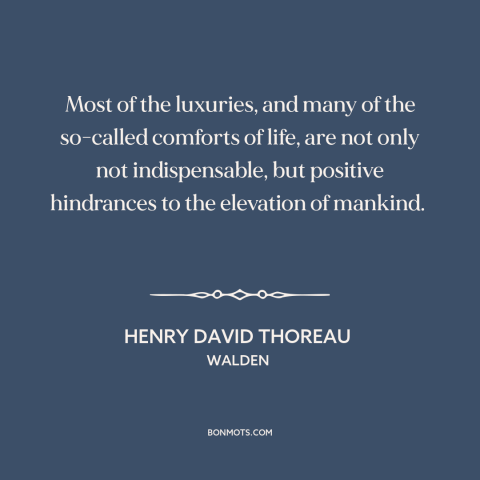 Most of the luxuries, and many of the so-called comforts of life, are not only not indispensable, but positive hindrances to the elevation of mankind.

HENRY DAVID THOREAU
WALDEN

BONMOTS.COM